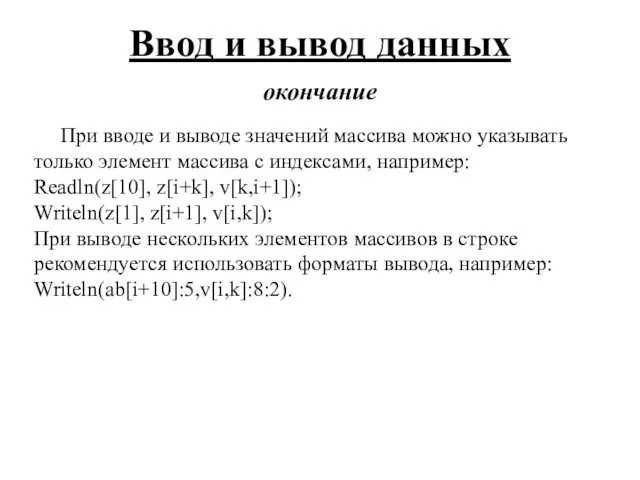 Ввод и вывод данных

окончание

При вводе и выводе значений массива можно указывать только элемент массива с индексами, например:
Readln(z[10], z[i+k], v[k,i+1]);
Writeln(z[1], z[i+1], v[i,k]);
При выводе нескольких элементов массивов в строке рекомендуется использовать форматы вывода, например:
Writeln(ab[i+10]:5,v[i,k]:8:2).